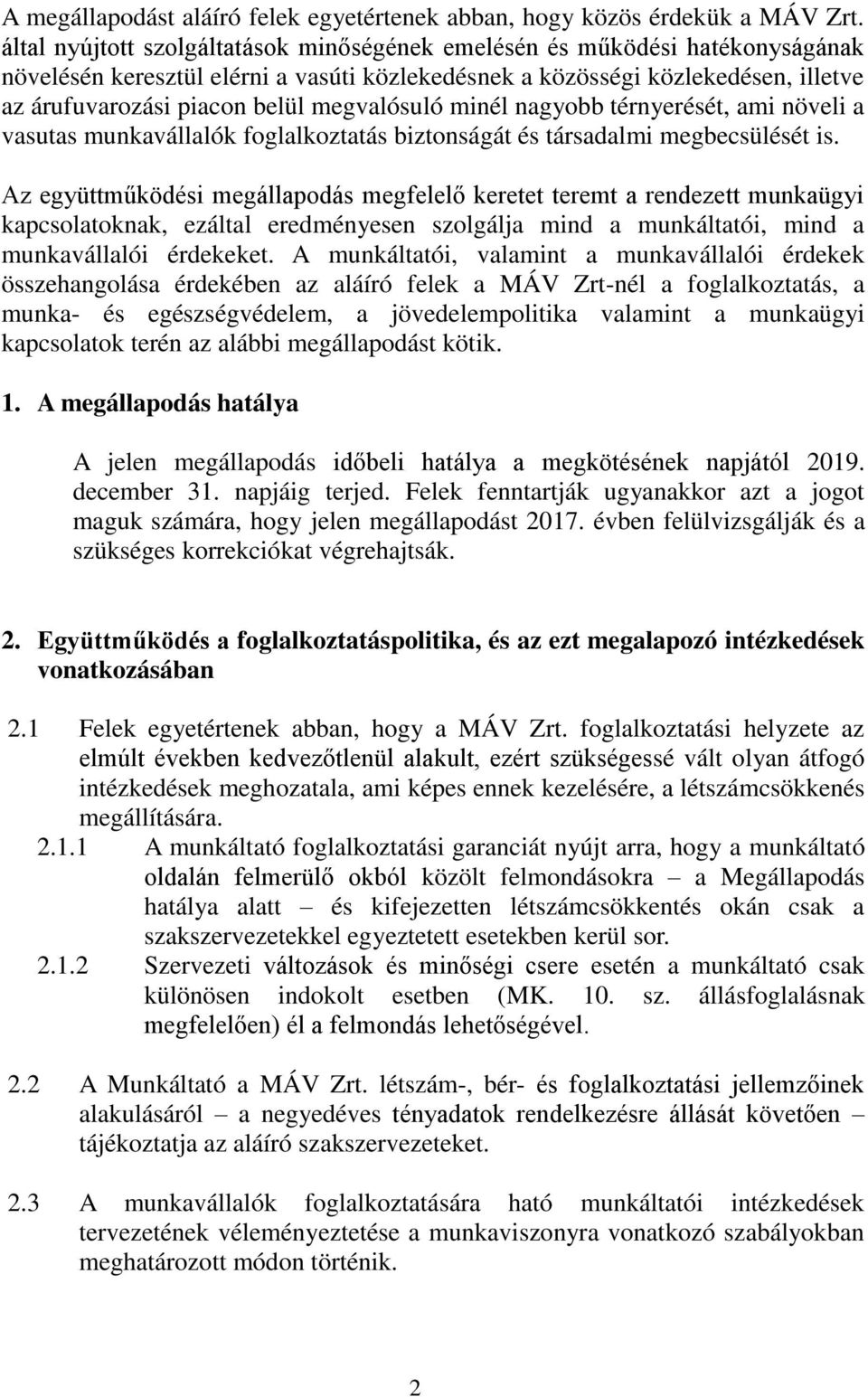 A megállapodást aláíró felek egyetértenek abban, hogy közös érdekük a MÁV Zrt. által nyújtott szolgáltatások minőségének emelésén és működési hatékonyságának növelésén keresztül elérni a vasúti közlekedésnek a közösségi közlekedésen, illetve az árufuvarozási piacon belül megvalósuló minél nagyobb térnyerését, ami növeli a vasutas munkavállalók foglalkoztatás biztonságát és társadalmi megbecsülését is.

Az együttműködési megállapodás megfelelő keretet teremt a rendezett munkaügyi kapcsolatoknak, ezáltal eredményesen szolgálja mind a munkáltatói, mind a munkavállalói érdekeket. A munkáltatói, valamint a munkavállalói érdekek összehangolása érdekében az aláíró felek a MÁV Zrt-nél a foglalkoztatás, a munka- és egészségvédelem, a jövedelempolitika valamint a munkaügyi kapcsolatok terén az alábbi megállapodást kötik.

1. A megállapodás hatálya

A jelen megállapodás időbeli hatálya a megkötésének napjától 2019. december 31. napjáig terjed. Felek fenntartják ugyanakkor azt a jogot maguk számára, hogy jelen megállapodást 2017. évben felülvizsgálják és a szükséges korrekciókat végrehajtsák.

2. Együttműködés a foglalkoztatáspolitika, és az ezt megalapozó intézkedések vonatkozásában

2.1 Felek egyetértenek abban, hogy a MÁV Zrt. foglalkoztatási helyzete az elmúlt években kedvezőtlenül alakult, ezért szükségessé vált olyan átfogó intézkedések meghozatala, ami képes ennek kezelésére, a létszámcsökkenés megállítására.

2.1.1 A munkáltató foglalkoztatási garanciát nyújt arra, hogy a munkáltató oldalán felmerülő okból közölt felmondásokra – a Megállapodás hatálya alatt – és kifejezetten létszámcsökkentés okán csak a szakszervezetekkel egyeztetett esetekben kerül sor.

2.1.2 Szervezeti változások és minőségi csere esetén a munkáltató csak különösen indokolt esetben (MK. 10. sz. állásfoglalásnak megfelelően) él a felmondás lehetőségével.

2.2 A Munkáltató a MÁV Zrt. létszám-, bér- és foglalkoztatási jellemzőinek alakulásáról – a negyedéves tényadatok rendelkezésre állását követően – tájékoztatja az aláíró szakszervezeteket.

2.3 A munkavállalók foglalkoztatására ható munkáltatói intézkedések tervezetének véleményeztetése a munkaviszonyra vonatkozó szabályokban meghatározott módon történik.

2